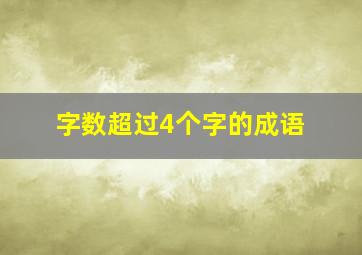 字数超过4个字的成语